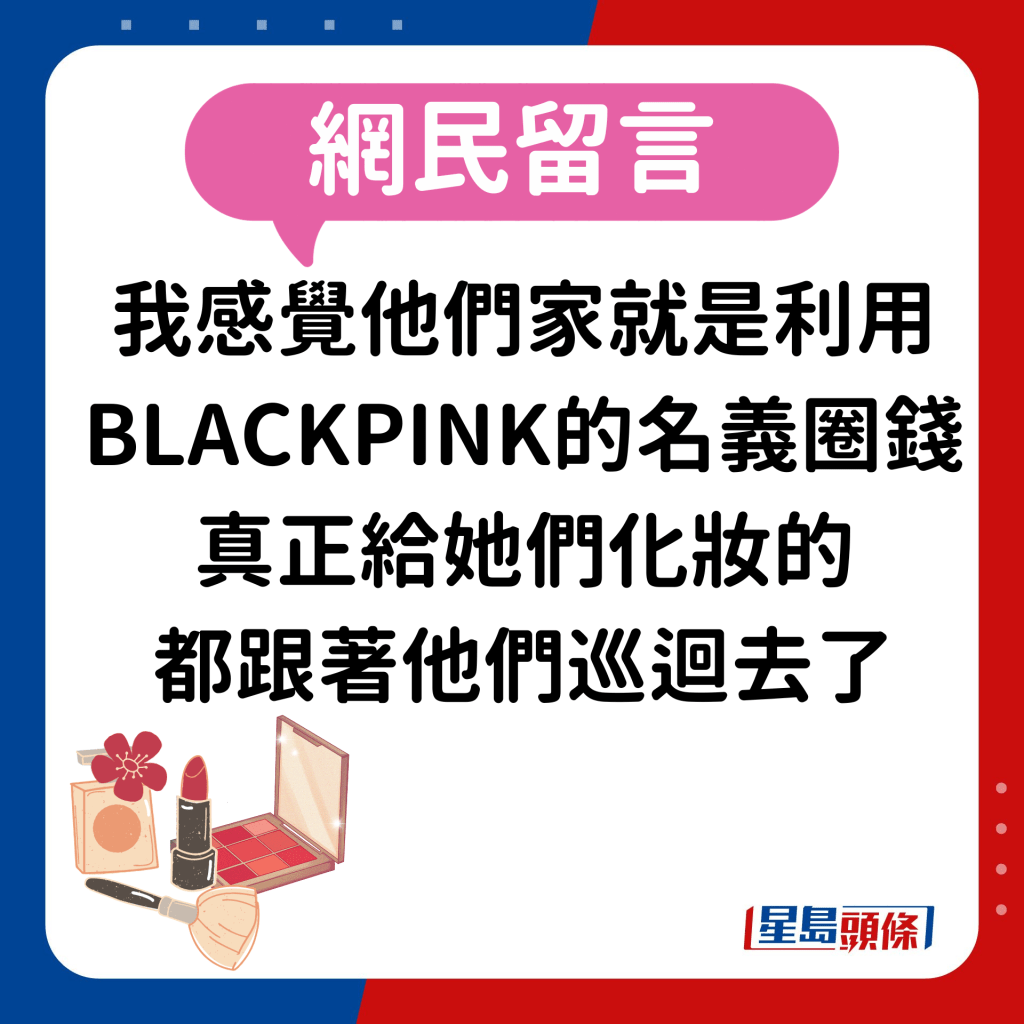 網民留言

我感覺他們家就是利用 BLACKPINK的名義圈錢 真正給她們化妝的 都跟著他們巡迴去了

星島頭條